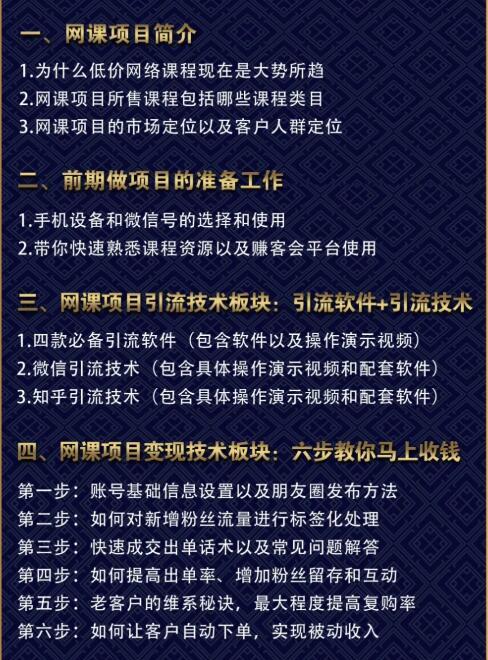 一、网课项目简介

1.为什么低价网络课程现在是大势所趋
2.网课项目所售课程包括哪些课程类目
3.网课项目的市场定位以及客户人群定位

二、前期做项目的准备工作

1.手机设备和微信号的选择和使用
2.带你快速熟悉课程资源以及赚客会平台使用

三、网课项目引流技术板块：引流软件+引流技术

1.四款必备引流软件（包含软件以及操作演示视频）
2.微信引流技术（包含具体操作演示视频和配套软件）
3.知乎引流技术（包含具体操作演示视频和配套软件）

四、网课项目变现技术板块：六步教你马上收钱

第一步：账号基础信息设置以及朋友圈发布方法
第二步：如何对新增粉丝流量进行标签化处理
第三步：快速成交出单话术以及常见问题解答
第四步：如何提高出单率、增加粉丝留存和互动
第五步：老客户的维系秘诀，最大程度提高复购率
第六步：如何让客户自动下单，实现被动收入